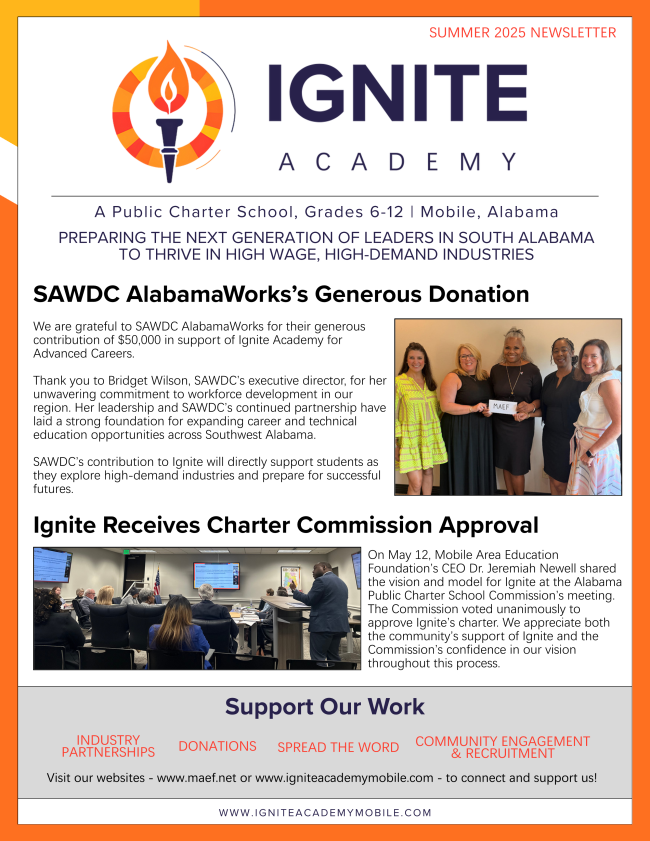 SUMMER 2025 NEWSLETTER

IGNITE

ACADEMY

A Public Charter School, Grades 6-12 | Mobile, Alabama

PREPARING THE NEXT GENERATION OF LEADERS IN SOUTH ALABAMA TO THRIVE IN HIGH WAGE, HIGH-DEMAND INDUSTRIES

SAWDC AlabamaWorks's Generous Donation

We are grateful to SAWDC AlabamaWorks for their generous contribution of $50,000 in support of Ignite Academy for Advanced Careers.

Thank you to Bridget Wilson, SAWDC's executive director, for her unwavering commitment to workforce development in our region. Her leadership and SAWDC's continued partnership have laid a strong foundation for expanding career and technical education opportunities across Southwest Alabama.

SAWDC's contribution to Ignite will directly support students as they explore high-demand industries and prepare for successful futures.

MAEF

Ignite Receives Charter Commission Approval

On May 12, Mobile Area Education Foundation's CEO Dr. Jeremiah Newell shared the vision and model for Ignite at the Alabama Public Charter School Commission's meeting. The Commission voted unanimously to approve Ignite's charter. We appreciate both the community's support of Ignite and the Commission's confidence in our vision throughout this process.

Support Our Work

INDUSTRY PARTNERSHIPS

DONATIONS

SPREAD THE WORD

COMMUNITY ENGAGEMENT & RECRUITMENT

Visit our websites - www.maef.net or www.igniteacademymobile.com - to connect and support us!

WWW.IGNITEACADEMYMOBILE.COM